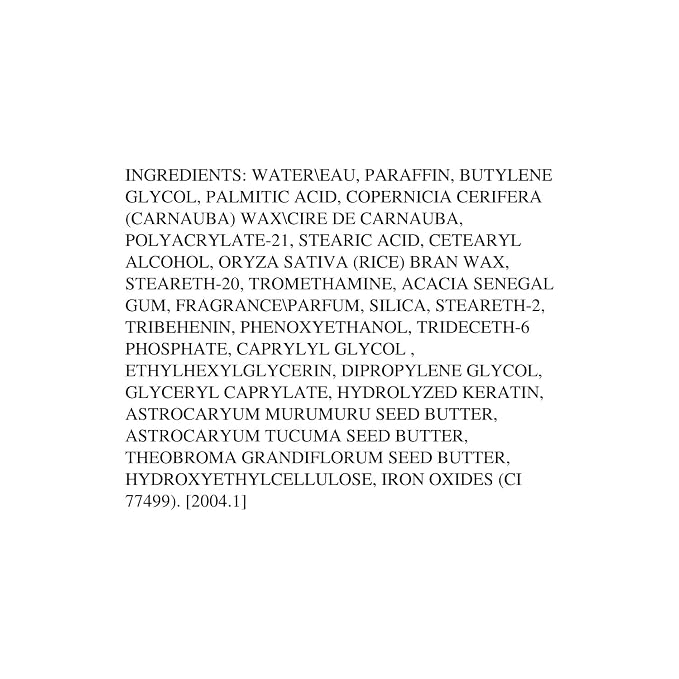 INGREDIENTS: WATER\EAU, PARAFFIN, BUTYLENE GLYCOL, PALMITIC ACID, COPERNICIA CERIFERA (CARNAUBA) WAX\CIRE DE CARNAUBA, POLYACRYLATE-21, STEARIC ACID, CETEARYL ALCOHOL, ORYZA SATIVA (RICE) BRAN WAX, STEARETH-20, TROMETHAMINE, ACACIA SENEGAL GUM, FRAGRANCE\PARFUM, SILICA, STEARETH-2, TRIBEHENIN, PHENOXYETHANOL, TRIDECETH-6 PHOSPHATE, CAPRYLYL GLYCOL , ETHYLHEXYLGLYCERIN, DIPROPYLENE GLYCOL, GLYCERYL CAPRYLATE, HYDROLYZED KERATIN, ASTROCARYUM MURUMURU SEED BUTTER, ASTROCARYUM TUCUMA SEED BUTTER, THEOBROMA GRANDIFLORUM SEED BUTTER, HYDROXYETHYLCELLULOSE, IRON OXIDES (CI 77499). [2004.1]